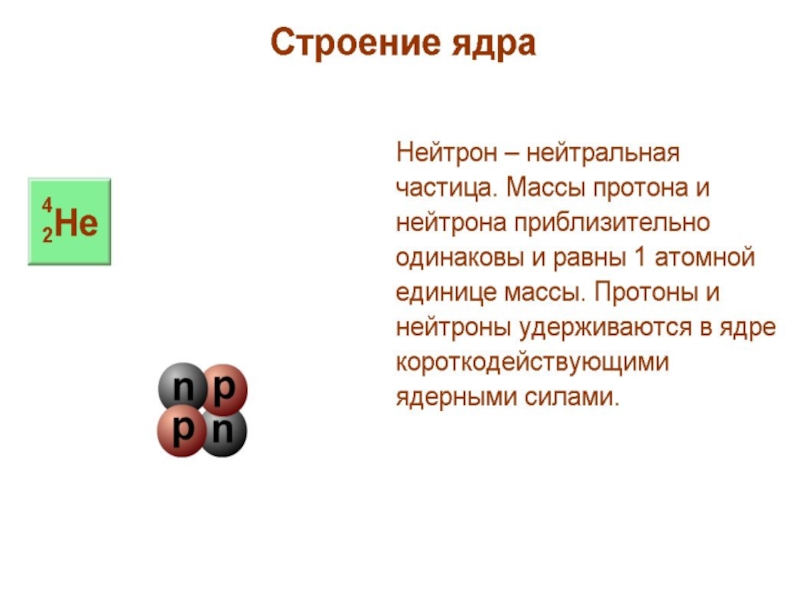 Строение ядра

$^{4}_{2}He$

n p
p n

Нейтрон – нейтральная частица. Массы протона и нейтрона приблизительно одинаковы и равны 1 атомной единице массы. Протоны и нейтроны удерживаются в ядре короткодействующими ядерными силами.